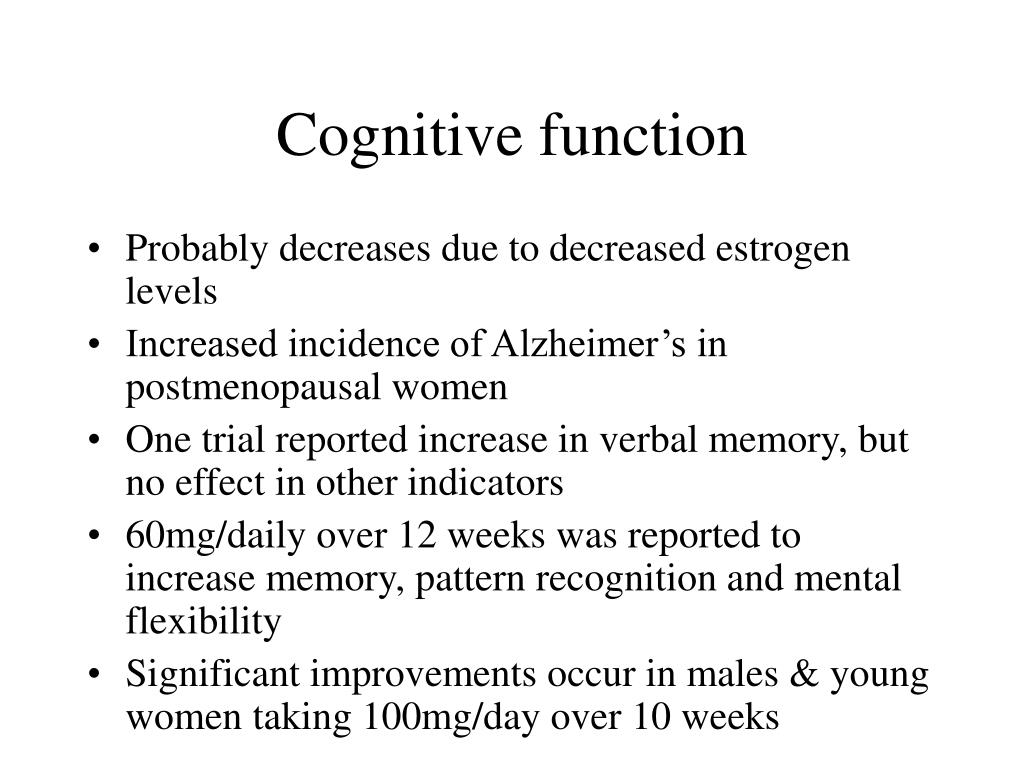 Cognitive function

• Probably decreases due to decreased estrogen levels
• Increased incidence of Alzheimer’s in postmenopausal women
• One trial reported increase in verbal memory, but no effect in other indicators
• 60mg/daily over 12 weeks was reported to increase memory, pattern recognition and mental flexibility
• Significant improvements occur in males & young women taking 100mg/day over 10 weeks